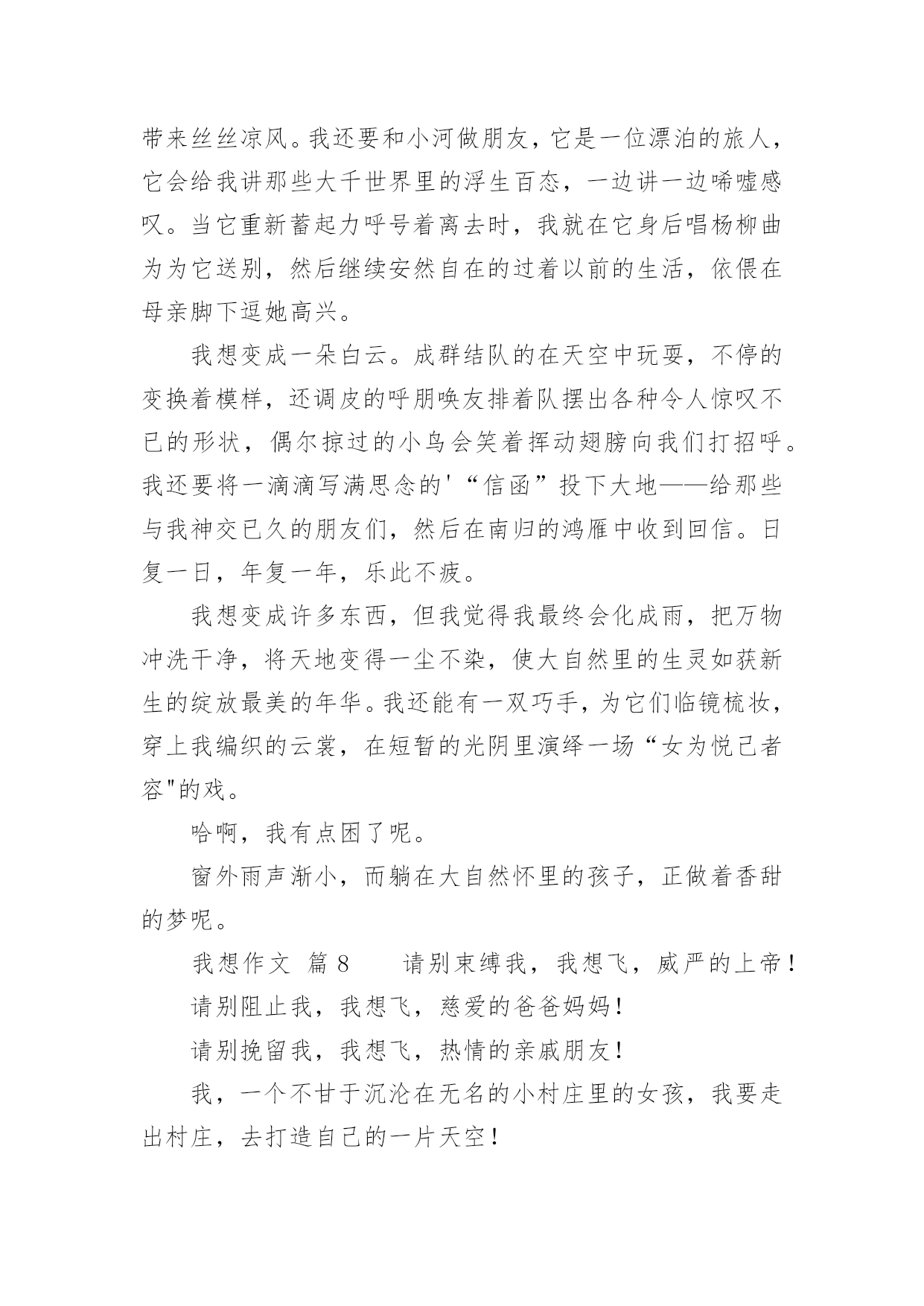 带来丝丝凉风。我还要和小河做朋友，它是一位漂泊的旅人，它会给我讲那些大千世界里的浮生百态，一边讲一边唏嘘感叹。当它重新蓄起力呼号着离去时，我就在它身后唱杨柳曲为为它送别，然后继续安然自在的过着以前的生活，依偎在母亲脚下逗她高兴。

我想变成一朵白云。成群结队的在天空中玩耍，不停的变换着模样，还调皮的呼朋唤友排着队摆出各种令人惊叹不已的形状，偶尔掠过的小鸟会笑着挥动翅膀向我们打招呼。我还要将一滴滴写满思念的'“信函”投下大地——给那些与我神交已久的朋友们，然后在南归的鸿雁中收到回信。日复一日，年复一年，乐此不疲。

我想变成许多东西，但我觉得我最终会化成雨，把万物冲洗干净，将天地变得一尘不染，使大自然里的生灵如获新生的绽放最美的年华。我还能有一双巧手，为它们临镜梳妆，穿上我编织的云裳，在短暂的光阴里演绎一场“女为悦己者容"的戏。

哈啊，我有点困了呢。

窗外雨声渐小，而躺在大自然怀里的孩子，正做着香甜的梦呢。

我想作文 篇8　　请别束缚我，我想飞，威严的上帝！

请别阻止我，我想飞，慈爱的爸爸妈妈！

请别挽留我，我想飞，热情的亲戚朋友！

我，一个不甘于沉沦在无名的小村庄里的女孩，我要走出村庄，去打造自己的一片天空！